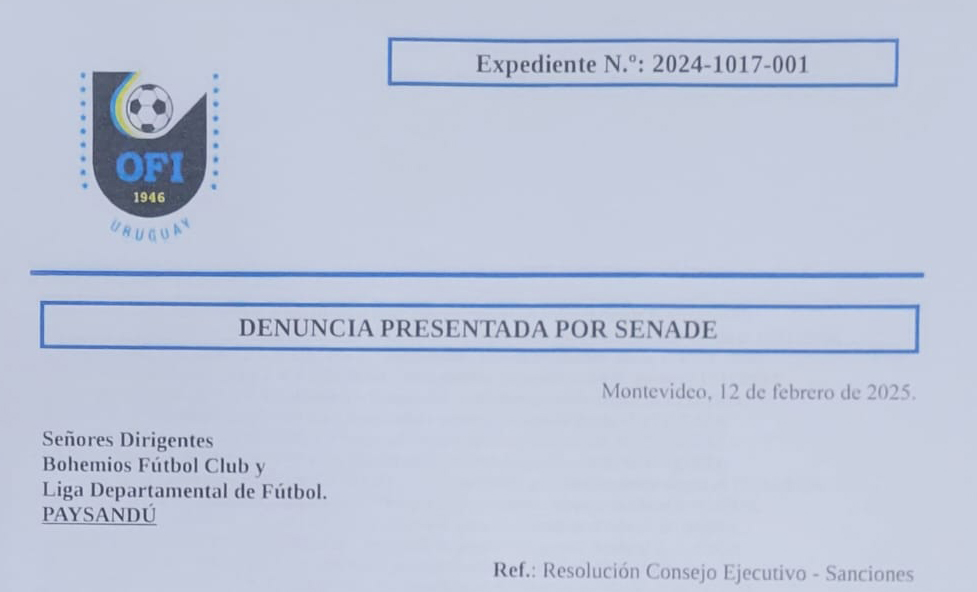 OFI
1946
URUGUAY

Expediente N.º: 2024-1017-001

DENUNCIA PRESENTADA POR SENADE

Montevideo, 12 de febrero de 2025.

Señores Dirigentes
Bohemios Fútbol Club y
Liga Departamental de Fútbol.
PAYSANDÚ

Ref.: Resolución Consejo Ejecutivo - Sanciones